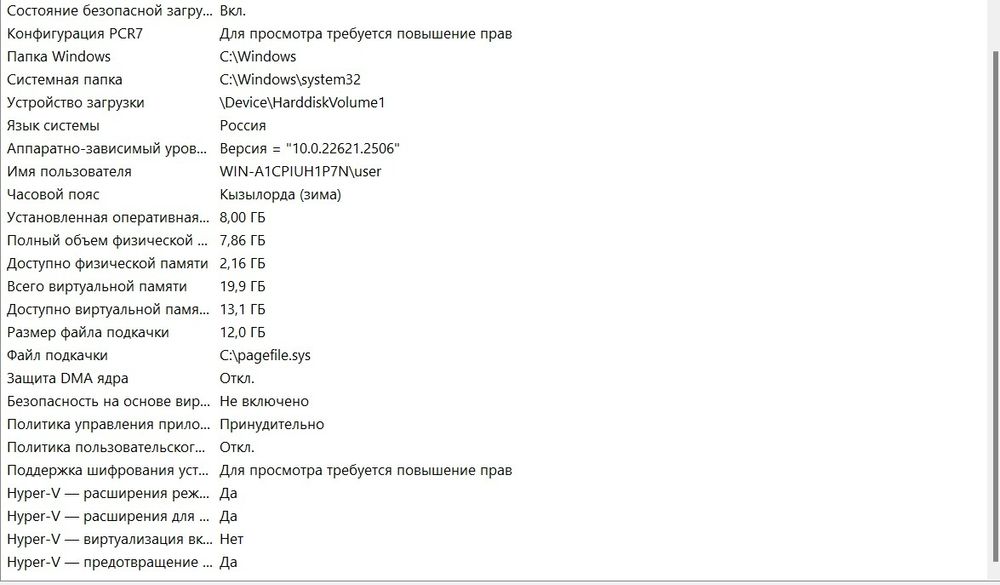 | | |
|---|---|
| Состояние безопасной загру... | Вкл. |
| Конфигурация PCR7 | Для просмотра требуется повышение прав |
| Папка Windows | C:\Windows |
| Системная папка | C:\Windows\system32 |
| Устройство загрузки | \Device\HarddiskVolume1 |
| Язык системы | Россия |
| Аппаратно-зависимый уров... | Версия = "10.0.22621.2506" |
| Имя пользователя | WIN-A1CPIUH1P7N\user |
| Часовой пояс | Кызылорда (зима) |
| Установленная оперативная... | 8,00 ГБ |
| Полный объем физической ... | 7,86 ГБ |
| Доступно физической памяти | 2,16 ГБ |
| Всего виртуальной памяти | 19,9 ГБ |
| Доступно виртуальной памя... | 13,1 ГБ |
| Размер файла подкачки | 12,0 ГБ |
| Файл подкачки | C:\pagefile.sys |
| Защита DMA ядра | Откл. |
| Безопасность на основе вир... | Не включено |
| Политика управления прило... | Принудительно |
| Политика пользовательског... | Откл. |
| Поддержка шифрования уст... | Для просмотра требуется повышение прав |
| Hyper-V — расширения реж... | Да |
| Hyper-V — расширения для ... | Да |
| Hyper-V — виртуализация вк... | Нет |
| Hyper-V — предотвращение ... | Да |